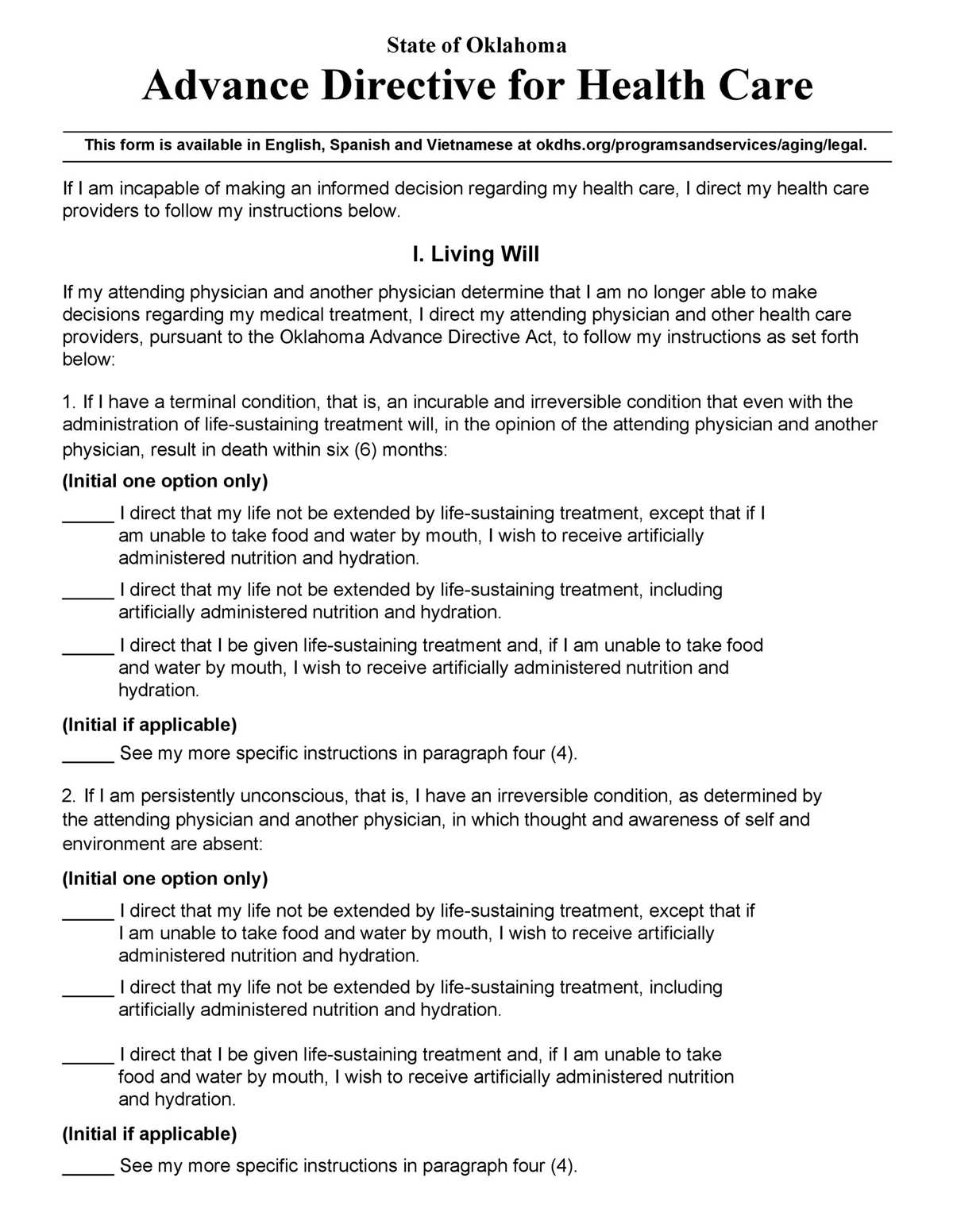 State of Oklahoma

Advance Directive for Health Care

This form is available in English, Spanish and Vietnamese at okdhs.org/programsandservices/aging/legal.

If I am incapable of making an informed decision regarding my health care, I direct my health care providers to follow my instructions below.

I. Living Will

If my attending physician and another physician determine that I am no longer able to make decisions regarding my medical treatment, I direct my attending physician and other health care providers, pursuant to the Oklahoma Advance Directive Act, to follow my instructions as set forth below:

1. If I have a terminal condition, that is, an incurable and irreversible condition that even with the administration of life-sustaining treatment will, in the opinion of the attending physician and another physician, result in death within six (6) months:

(Initial one option only)

____ I direct that my life not be extended by life-sustaining treatment, except that if I am unable to take food and water by mouth, I wish to receive artificially administered nutrition and hydration.

____ I direct that my life not be extended by life-sustaining treatment, including artificially administered nutrition and hydration.

____ I direct that I be given life-sustaining treatment and, if I am unable to take food and water by mouth, I wish to receive artificially administered nutrition and hydration.

(Initial if applicable)

____ See my more specific instructions in paragraph four (4).

2. If I am persistently unconscious, that is, I have an irreversible condition, as determined by the attending physician and another physician, in which thought and awareness of self and environment are absent:

(Initial one option only)

____ I direct that my life not be extended by life-sustaining treatment, except that if I am unable to take food and water by mouth, I wish to receive artificially administered nutrition and hydration.

____ I direct that my life not be extended by life-sustaining treatment, including artificially administered nutrition and hydration.

____ I direct that I be given life-sustaining treatment and, if I am unable to take food and water by mouth, I wish to receive artificially administered nutrition and hydration.

(Initial if applicable)

____ See my more specific instructions in paragraph four (4).